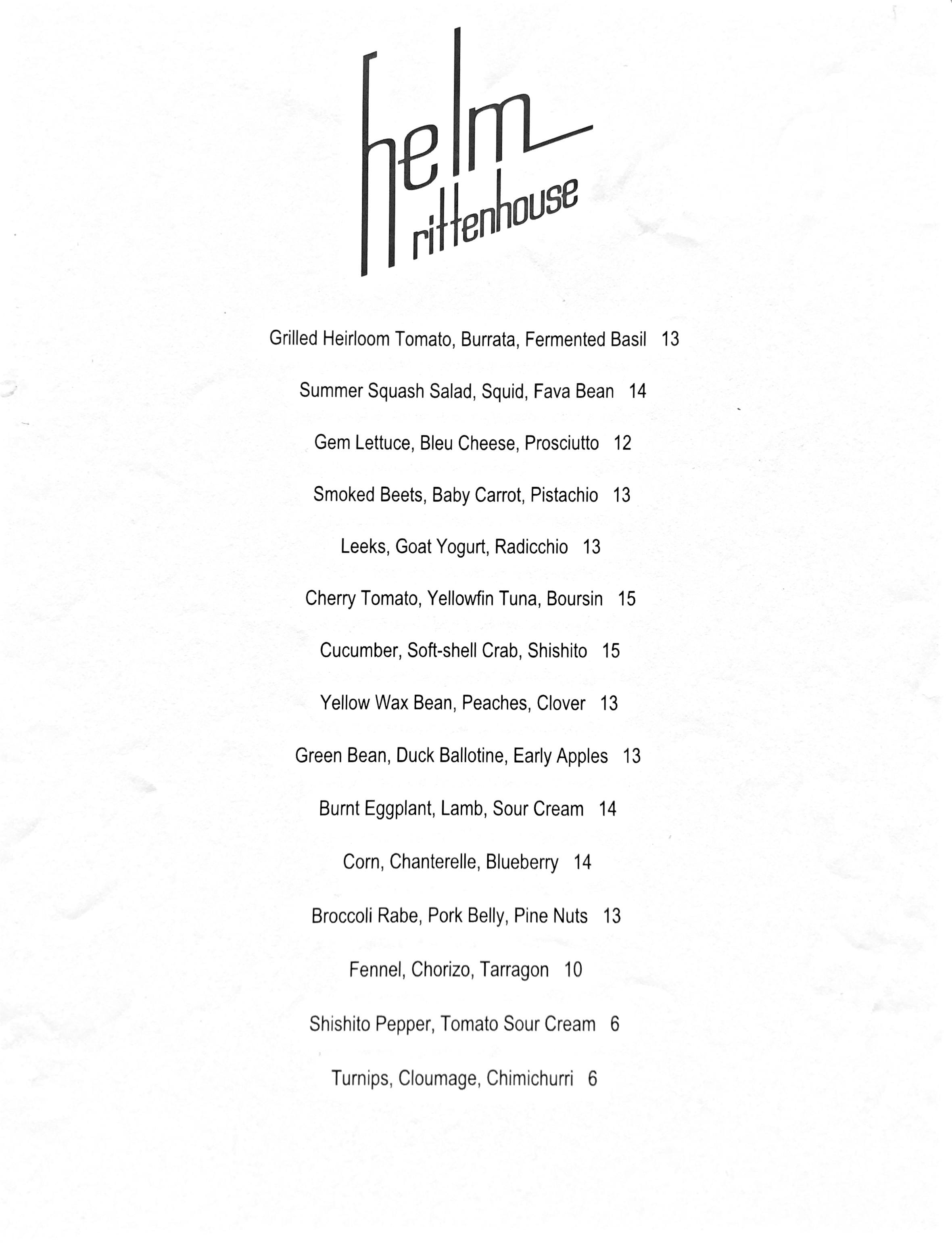 helm
rittenhouse

Grilled Heirloom Tomato, Burrata, Fermented Basil 13

Summer Squash Salad, Squid, Fava Bean 14

Gem Lettuce, Bleu Cheese, Prosciutto 12

Smoked Beets, Baby Carrot, Pistachio 13

Leeks, Goat Yogurt, Radicchio 13

Cherry Tomato, Yellowfin Tuna, Boursin 15

Cucumber, Soft-shell Crab, Shishito 15

Yellow Wax Bean, Peaches, Clover 13

Green Bean, Duck Ballotine, Early Apples 13

Burnt Eggplant, Lamb, Sour Cream 14

Corn, Chanterelle, Blueberry 14

Broccoli Rabe, Pork Belly, Pine Nuts 13

Fennel, Chorizo, Tarragon 10

Shishito Pepper, Tomato Sour Cream 6

Turnips, Cloumage, Chimichurri 6